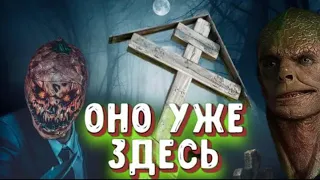 ОНО УЖЕ ЗДЕСЬ